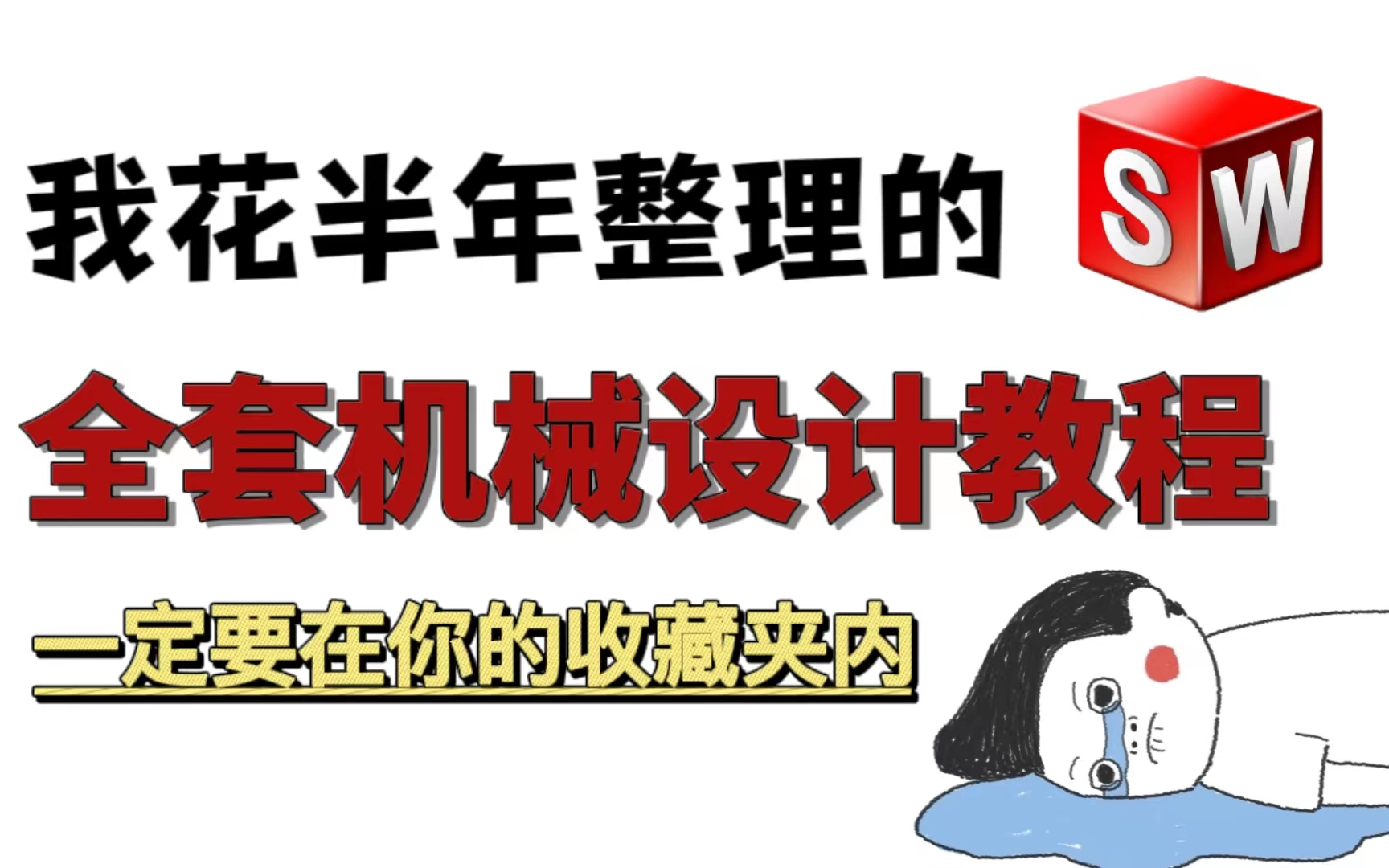 我花半年整理的 SW

全套机械设计教程

一定要在你的收藏夹内